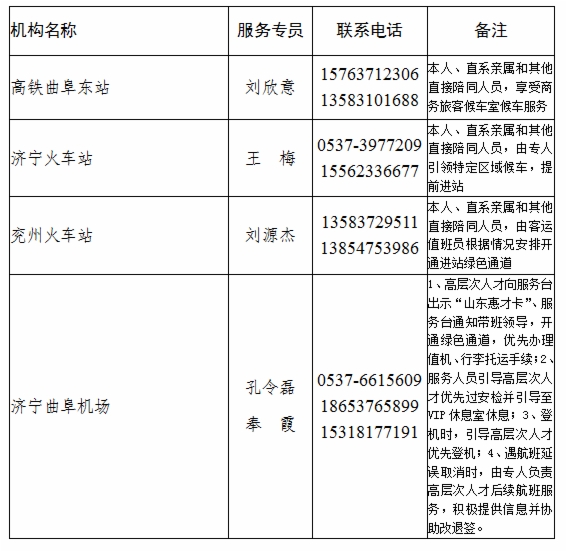 | 机构名称 | 服务专员 | 联系电话 | 备注 |
|---|---|---|---|
| 高铁曲阜东站 | 刘欣意 | 15763712306 13583101688 | 本人、直系亲属和其他直接陪同人员，享受商务旅客候车室候车服务 |
| 济宁火车站 | 王　梅 | 0537-3977209 15562336677 | 本人、直系亲属和其他直接陪同人员，由专人引领特定区域候车，提前进站 |
| 兖州火车站 | 刘源杰 | 13583729511 13854753986 | 本人、直系亲属和其他直接陪同人员，由客运值班员根据情况安排开通进站绿色通道 |
| 济宁曲阜机场 | 孔令磊 奉　霞 | 0537-6615609 18653765899 15318177191 | 1、高层次人才向服务台出示“山东惠才卡”、服务台通知带班领导，开通绿色通道，优先办理值机、行李托运手续；2、服务人员引导高层次人才优先过安检并引导至VIP休息室休息；3、登机时，引导高层次人才优先登机；4、遇航班延误取消时，由专人负责高层次人才后续航班服务，积极提供信息并协助改退签。 |